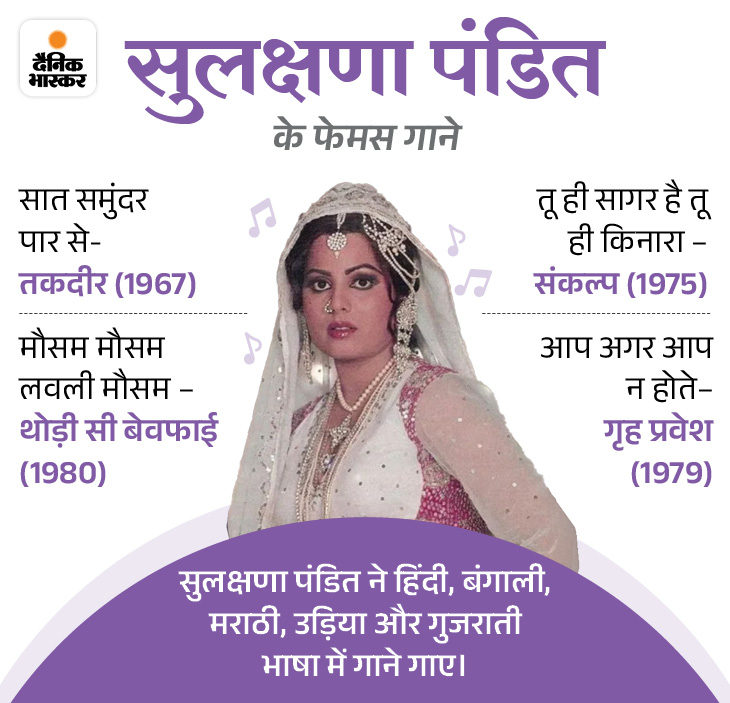 दैनिक भास्कर

सुलक्षणा पंडित

के फेमस गाने

सात समुंदर पार से- तकदीर (1967)

मौसम मौसम लवली मौसम – थोड़ी सी बेवफाई (1980)

तू ही सागर है तू ही किनारा – संकल्प (1975)

आप अगर आप न होते– गृह प्रवेश (1979)

सुलक्षणा पंडित ने हिंदी, बंगाली, मराठी, उड़िया और गुजराती भाषा में गाने गाए।